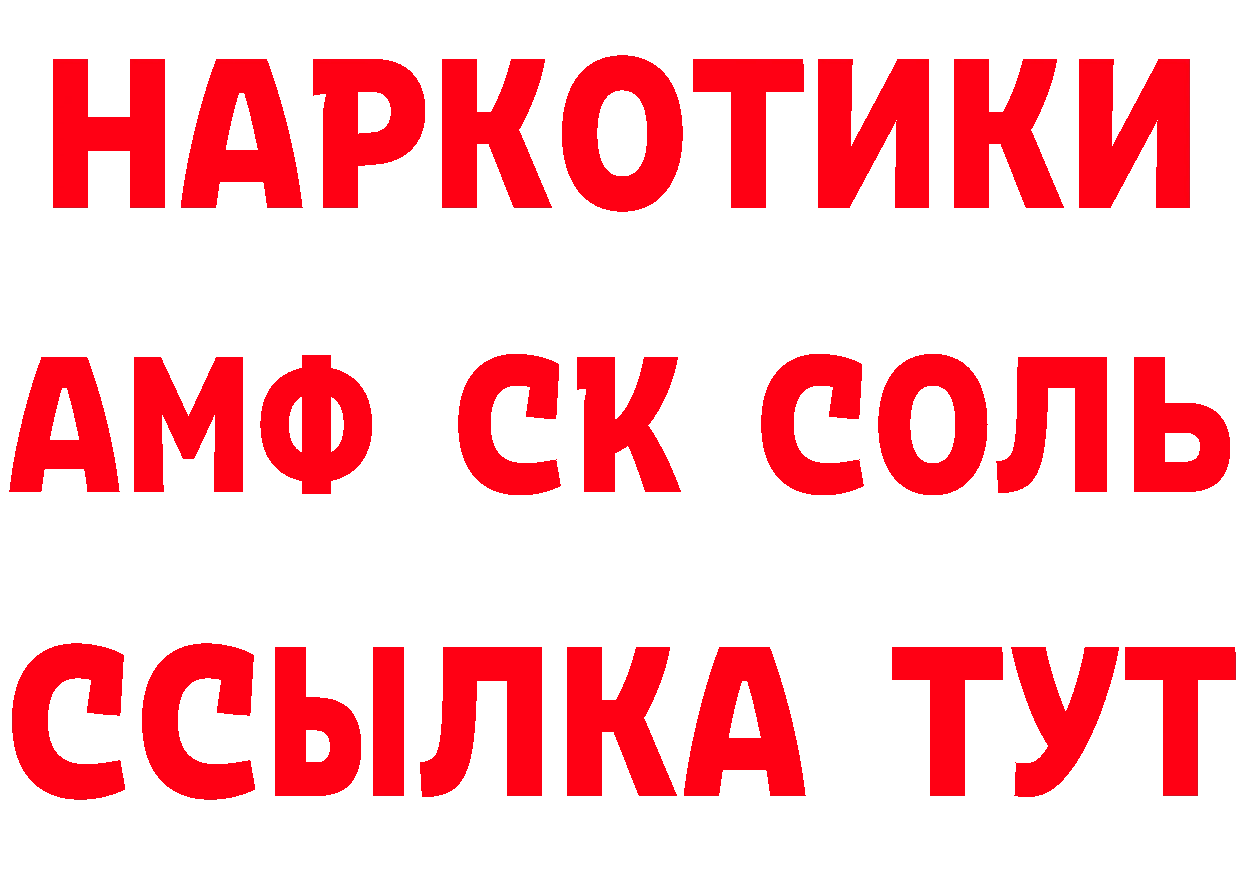 НАРКОТИКИ

АМФ СК СОЛЬ

ССЫЛКА ТУТ